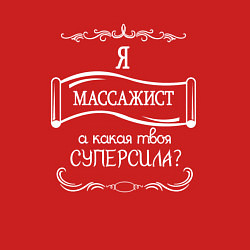 Я
МАССАЖИСТ
а какая твоя
СУПЕРСИЛА?